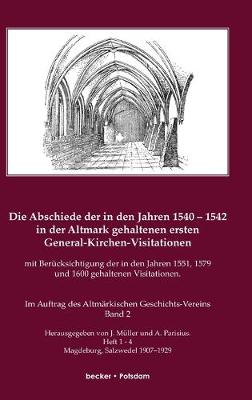 Die Abschiede der in den Jahren 1540 – 1542 in der Altmark gehaltenen ersten General-Kirchen-Visitationen

mit Berücksichtigung der in den Jahren 1551, 1579 und 1600 gehaltenen Visitationen.

Im Auftrag des Altmärkischen Geschichts-Vereins
Band 2

Herausgegeben von J. Müller und A. Parisius.
Heft 1 - 4
Magdeburg, Salzwedel 1907–1929

becker • Potsdam